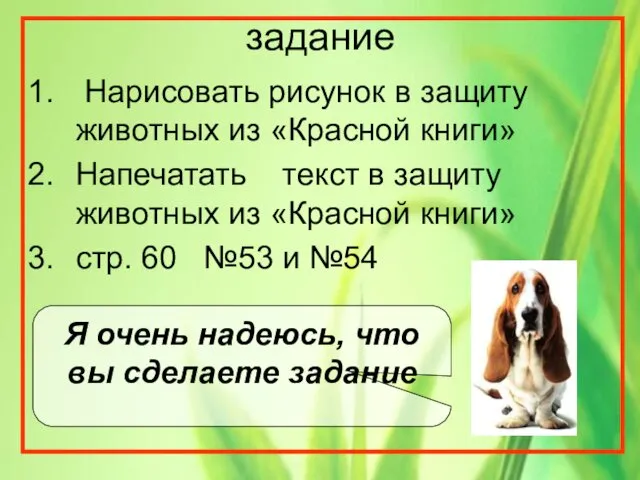 задание

1. Нарисовать рисунок в защиту животных из «Красной книги»
2. Напечатать текст в защиту животных из «Красной книги»
3. стр. 60 №53 и №54

Я очень надеюсь, что вы сделаете задание